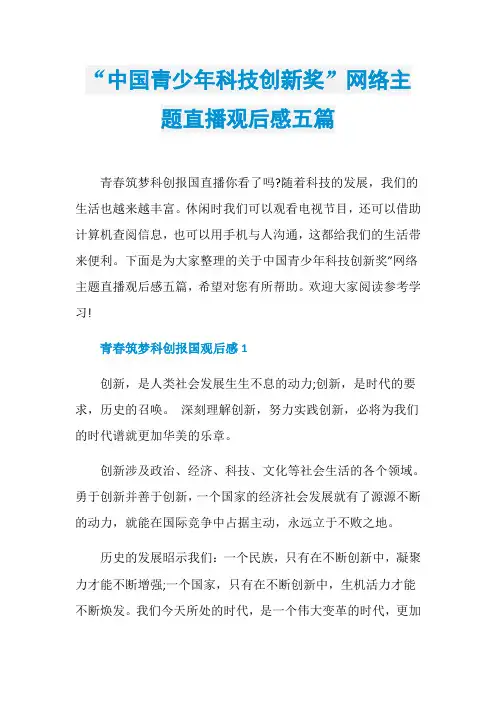 “中国青少年科技创新奖”网络主题直播观后感五篇

青春筑梦科创报国直播你看了吗?随着科技的发展，我们的生活也越来越丰富。休闲时我们可以观看电视节目，还可以借助计算机查阅信息，也可以用手机与人沟通，这都给我们的生活带来便利。下面是为大家整理的关于中国青少年科技创新奖”网络主题直播观后感五篇，希望对您有所帮助。欢迎大家阅读参考学习!

青春筑梦科创报国观后感 1

创新，是人类社会发展生生不息的动力;创新，是时代的要求，历史的召唤。 深刻理解创新，努力实践创新，必将为我们的时代谱就更加华美的乐章。

创新涉及政治、经济、科技、文化等社会生活的各个领域。勇于创新并善于创新，一个国家的经济社会发展就有了源源不断的动力，就能在国际竞争中占据主动，永远立于不败之地。

历史的发展昭示我们：一个民族，只有在不断创新中，凝聚力才能不断增强;一个国家，只有在不断创新中，生机活力才能不断焕发。我们今天所处的时代，是一个伟大变革的时代，更加